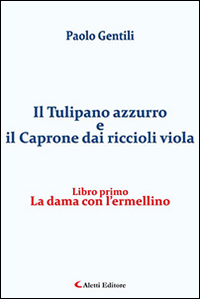 Paolo Gentili

Il Tulipano azzurro
e
il Caprone dai riccioli viola

Libro primo
La dama con l'ermellino

Aletti Editore